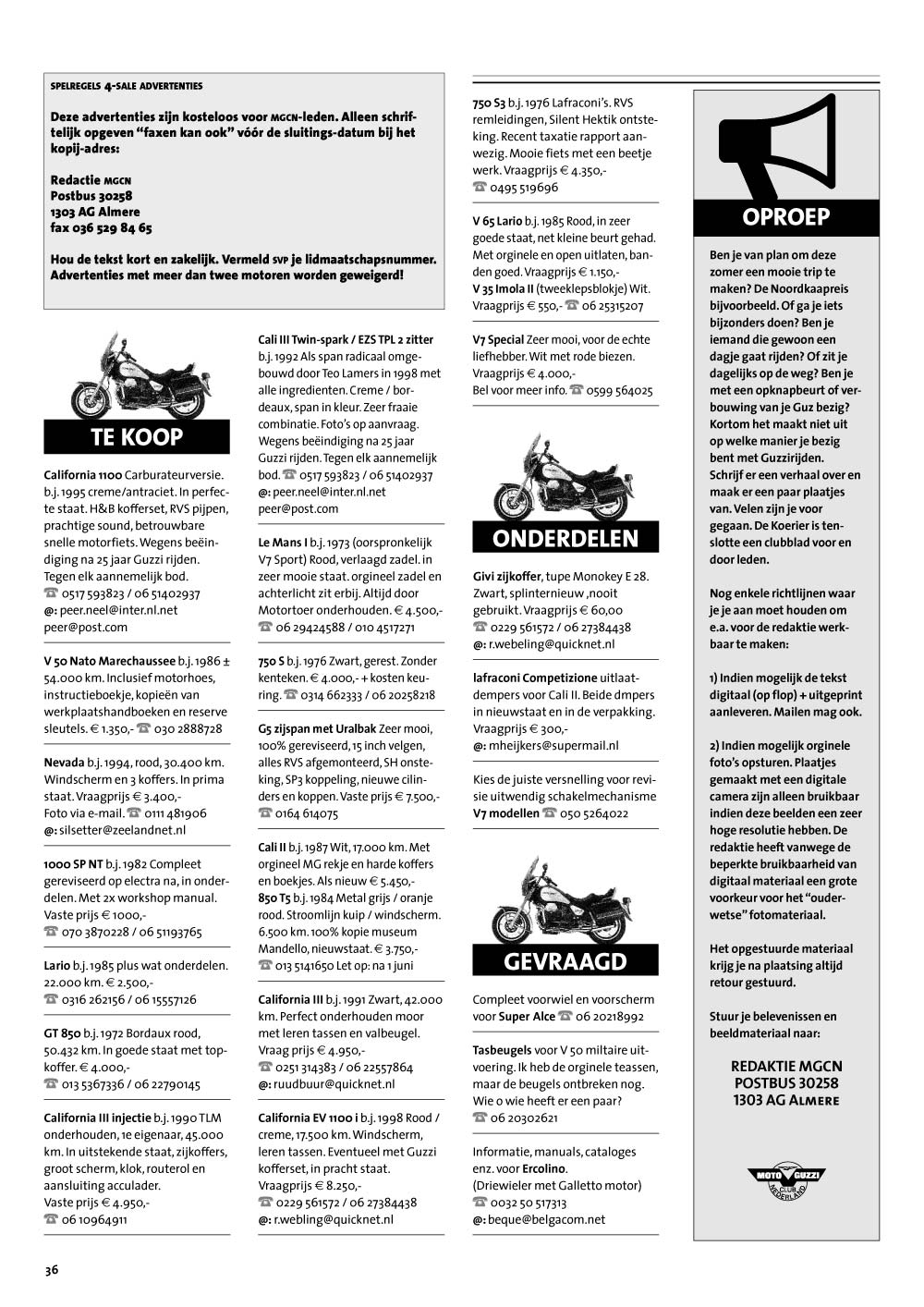 SPELREGELS 4-SALE ADVERTENTIES

Deze advertenties zijn kosteloos voor MGCN-leden. Alleen schriftelijk opgeven "faxen kan ook" vóór de sluitings-datum bij het kopij-adres:

Redactie MGCN
Postbus 30258
1303 AG Almere
fax 036 529 84 65

Hou de tekst kort en zakelijk. Vermeld SVP je lidmaatschapsnummer. Advertenties met meer dan twee motoren worden geweigerd!

TE KOOP

California 1100 Carburateurversie. b.j. 1995 creme/antraciet. In perfecte staat. H&B kofferset, RVS pijpen, prachtige sound, betrouwbare snelle motorfiets. Wegens beëindiging na 25 jaar Guzzi rijden. Tegen elk aannemelijk bod. ☎ 0517 593823 / 06 51402937
@: peer.neel@inter.nl.net
peer@post.com

V 50 Nato Marechaussee b.j. 1986 ± 54.000 km. Inclusief motorhoes, instructieboekje, kopieën van werkplaatshandboeken en reserve sleutels. € 1.350,- ☎ 030 2888728

Nevada b.j. 1994, rood, 30.400 km. Windscherm en 3 koffers. In prima staat. Vraagprijs € 3.400,-
Foto via e-mail. ☎ 0111 481906
@: silsetter@zeelandnet.nl

1000 SP NT b.j. 1982 Compleet gereviseerd op electra na, in onderdelen. Met 2x workshop manual. Vaste prijs € 1000,-
☎ 070 3870228 / 06 51193765

Lario b.j. 1985 plus wat onderdelen. 22.000 km. € 2.500,-
☎ 0316 262156 / 06 15557126

GT 850 b.j. 1972 Bordaux rood, 50.432 km. In goede staat met topkoffer. € 4.000,-
☎ 013 5367336 / 06 22790145

California III injectie b.j. 1990 TLM onderhouden, 1e eigenaar, 45.000 km. In uitstekende staat, zijkoffers, groot scherm, klok, routerol en aansluiting acculader.
Vaste prijs € 4.950,-
☎ 06 10964911

Cali III Twin-spark / EZS TPL 2 zitter b.j. 1992 Als span radicaal omgebouwd door Teo Lamers in 1998 met alle ingredienten. Creme / bordeaux, span in kleur. Zeer fraaie combinatie. Foto's op aanvraag. Wegens beëindiging na 25 jaar Guzzi rijden. Tegen elk aannemelijk bod. ☎ 0517 593823 / 06 51402937
@: peer.neel@inter.nl.net
peer@post.com

Le Mans I b.j. 1973 (oorspronkelijk V7 Sport) Rood, verlaagd zadel. in zeer mooie staat. orgineel zadel en achterlicht zit erbij. Altijd door Motortoer onderhouden. € 4.500,-
☎ 06 29424588 / 010 4517271

750 S b.j. 1976 Zwart, gerest. Zonder kenteken. € 4.000,- + kosten keuring. ☎ 0314 662333 / 06 20258218

G5 zijspan met Uralbak Zeer mooi, 100% gereviseerd, 15 inch velgen, alles RVS afgemonteerd, SH onsteking, SP3 koppeling, nieuwe cilinders en koppen. Vaste prijs € 7.500,-
☎ 0164 614075

Cali II b.j. 1987 Wit, 17.000 km. Met orgineel MG rekje en harde koffers en boekjes. Als nieuw € 5.450,-
850 T5 b.j. 1984 Metal grijs / oranje rood. Stroomlijn kuip / windscherm. 6.500 km. 100% kopie museum Mandello, nieuwstaat. € 3.750,-
☎ 013 5141650 Let op: na 1 juni

California III b.j. 1991 Zwart, 42.000 km. Perfect onderhouden moor met leren tassen en valbeugel. Vraag prijs € 4.950,-
☎ 0251 314383 / 06 22557864
@: ruudbuur@quicknet.nl

California EV 1100 i b.j. 1998 Rood / creme, 17.500 km. Windscherm, leren tassen. Eventueel met Guzzi kofferset, in pracht staat. Vraagprijs € 8.250,-
☎ 0229 561572 / 06 27384438
@: r.webling@quicknet.nl

750 S3 b.j. 1976 Lafraconi's. RVS remleidingen, Silent Hektik ontsteking. Recent taxatie rapport aanwezig. Mooie fiets met een beetje werk. Vraagprijs € 4.350,-
☎ 0495 519696

V 65 Lario b.j. 1985 Rood, in zeer goede staat, net kleine beurt gehad. Met orginele en open uitlaten, banden goed. Vraagprijs € 1.150,-
V 35 Imola II (tweeklepsblokje) Wit. Vraagprijs € 550,- ☎ 06 25315207

V7 Special Zeer mooi, voor de echte liefhebber. Wit met rode biezen. Vraagprijs € 4.000,-
Bel voor meer info. ☎ 0599 564025

ONDERDELEN

Givi zijkoffer, tupe Monokey E 28. Zwart, splinternieuw ,nooit gebruikt. Vraagprijs € 60,00
☎ 0229 561572 / 06 27384438
@: r.webeling@quicknet.nl

lafraconi Competizione uitlaatdempers voor Cali II. Beide dmpers in nieuwstaat en in de verpakking. Vraagprijs € 300,-
@: mheijkers@supermail.nl

Kies de juiste versnelling voor revisie uitwendig schakelmechanisme V7 modellen ☎ 050 5264022

GEVRAAGD

Compleet voorwiel en voorscherm voor Super Alce ☎ 06 20218992

Tasbeugels voor V 50 miltaire uitvoering. Ik heb de orginele teassen, maar de beugels ontbreken nog. Wie o wie heeft er een paar?
☎ 06 20302621

Informatie, manuals, cataloges enz. voor Ercolino.
(Driewieler met Galletto motor)
☎ 0032 50 517313
@: beque@belgacom.net

OPROEP

Ben je van plan om deze zomer een mooie trip te maken? De Noordkaapreis bijvoorbeeld. Of ga je iets bijzonders doen? Ben je iemand die gewoon een dagje gaat rijden? Of zit je dagelijks op de weg? Ben je met een opknapbeurt of verbouwing van je Guz bezig? Kortom het maakt niet uit op welke manier je bezig bent met Guzzirijden. Schrijf er een verhaal over en maak er een paar plaatjes van. Velen zijn je voor gegaan. De Koerier is tenslotte een clubblad voor en door leden.

Nog enkele richtlijnen waar je je aan moet houden om e.a. voor de redaktie werkbaar te maken:

1) Indien mogelijk de tekst digitaal (op flop) + uitgeprint aanleveren. Mailen mag ook.

2) Indien mogelijk orginele foto's opsturen. Plaatjes gemaakt met een digitale camera zijn alleen bruikbaar indien deze beelden een zeer hoge resolutie hebben. De redaktie heeft vanwege de beperkte bruikbaarheid van digitaal materiaal een grote voorkeur voor het "ouderwetse" fotomateriaal.

Het opgestuurde materiaal krijg je na plaatsing altijd retour gestuurd.

Stuur je belevenissen en beeldmateriaal naar:

REDAKTIE MGCN
POSTBUS 30258
1303 AG ALMERE

MOTO GUZZI CLUB NEDERLAND

36